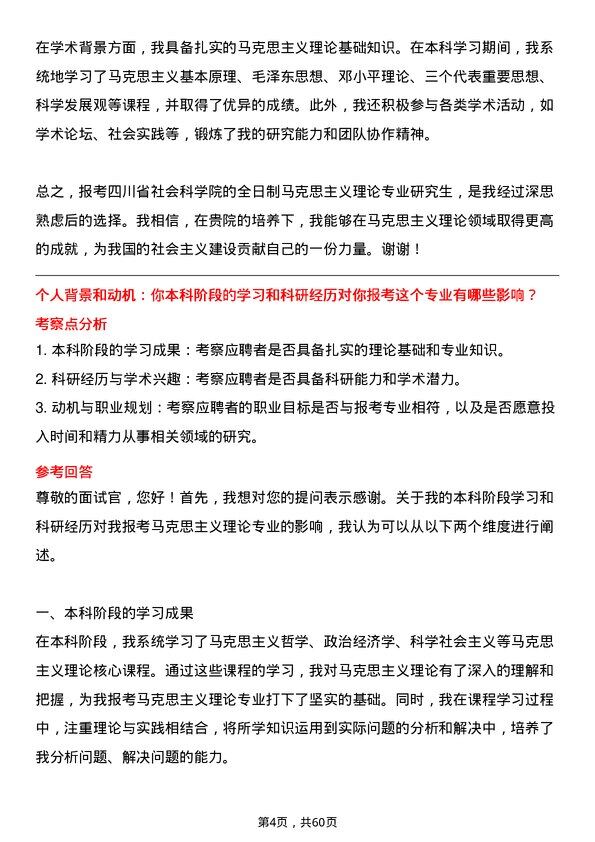 在学术背景方面，我具备扎实的马克思主义理论基础知识。在本科学习期间，我系统地学习了马克思主义基本原理、毛泽东思想、邓小平理论、三个代表重要思想、科学发展观等课程，并取得了优异的成绩。此外，我还积极参与各类学术活动，如学术论坛、社会实践等，锻炼了我的研究能力和团队协作精神。

总之，报考四川省社会科学院的全日制马克思主义理论专业研究生，是我经过深思熟虑后的选择。我相信，在贵院的培养下，我能够在马克思主义理论领域取得更高的成就，为我国的社会主义建设贡献自己的一份力量。谢谢！

个人背景和动机：你本科阶段的学习和科研经历对你报考这个专业有哪些影响？

考察点分析

1. 本科阶段的学习成果：考察应聘者是否具备扎实的理论基础和专业知识。

2. 科研经历与学术兴趣：考察应聘者是否具备科研能力和学术潜力。

3. 动机与职业规划：考察应聘者的职业目标是否与报考专业相符，以及是否愿意投入时间和精力从事相关领域的研究。

参考回答

尊敬的面试官，您好！首先，我想对您的提问表示感谢。关于我的本科阶段学习和科研经历对我报考马克思主义理论专业的影响，我认为可以从以下两个维度进行阐述。

一、本科阶段的学习成果

在本科阶段，我系统学习了马克思主义哲学、政治经济学、科学社会主义等马克思主义理论核心课程。通过这些课程的学习，我对马克思主义理论有了深入的理解和把握，为我报考马克思主义理论专业打下了坚实的基础。同时，我在课程学习过程中，注重理论与实践相结合，将所学知识运用到实际问题的分析和解决中，培养了我分析问题、解决问题的能力。

第4页，共60页